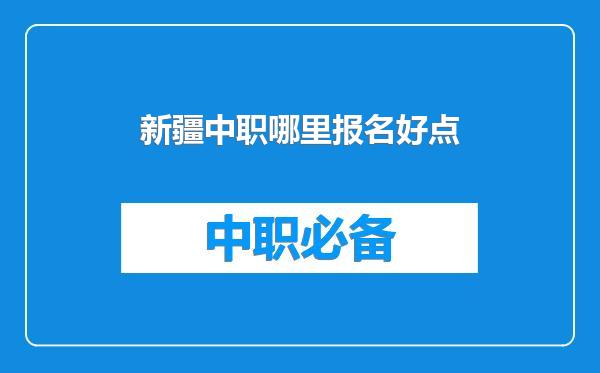 新疆中职哪里报名好点

中职必备